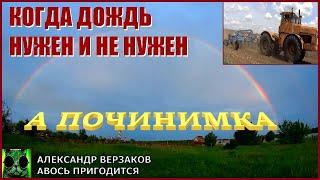 КОГДА ДОЖДЬ
НУЖЕН И НЕ НУЖЕН

А ПОЧИНИМКА

АЛЕКСАНДР ВЕРЗАКОВ
АВОСЬ ПРИГОДИТСЯ